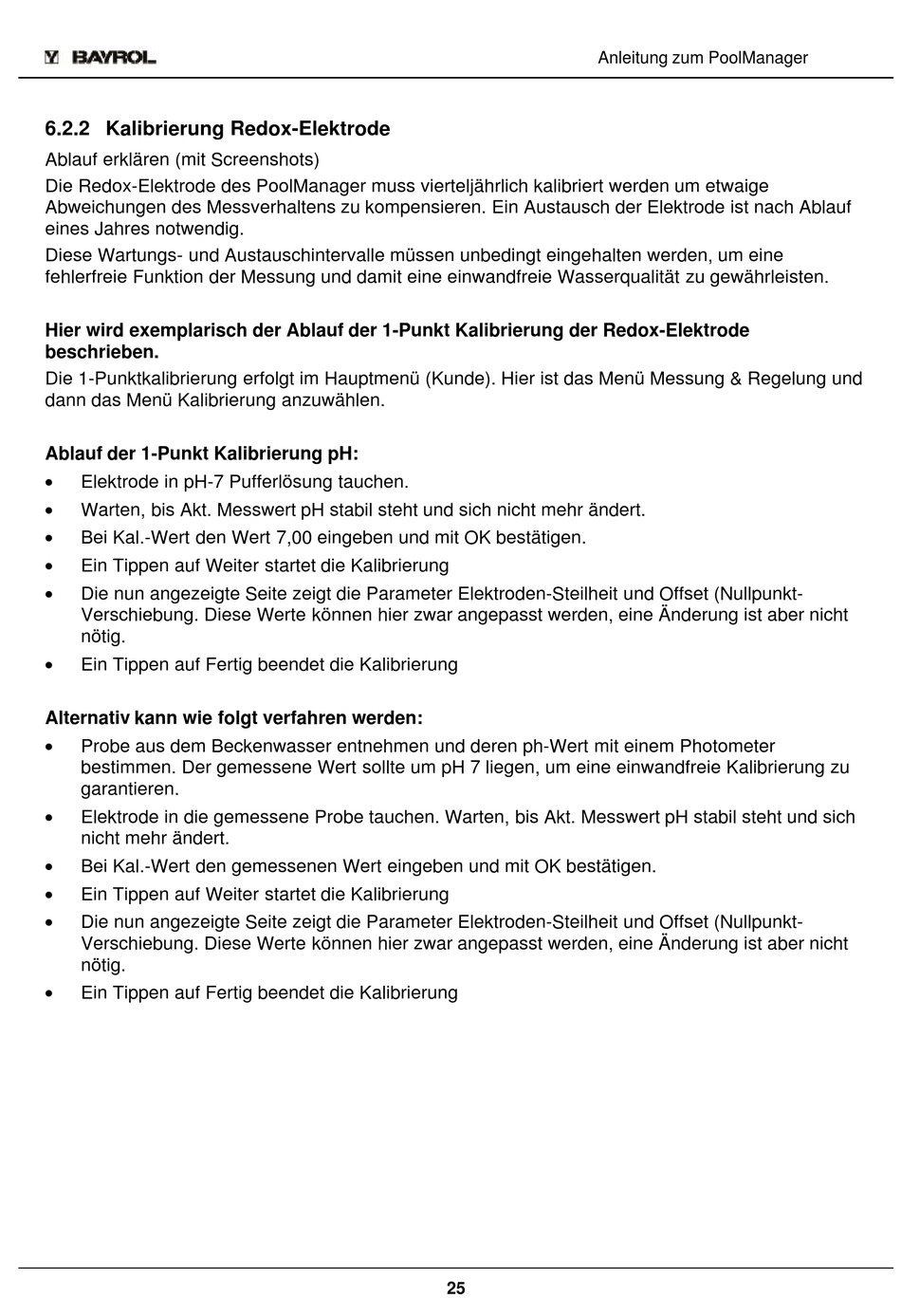 BAYROL

Anleitung zum PoolManager

6.2.2 Kalibrierung Redox-Elektrode

Ablauf erklären (mit Screenshots)

Die Redox-Elektrode des PoolManager muss vierteljährlich kalibriert werden um etwaige Abweichungen des Messverhaltens zu kompensieren. Ein Austausch der Elektrode ist nach Ablauf eines Jahres notwendig.

Diese Wartungs- und Austauschintervalle müssen unbedingt eingehalten werden, um eine fehlerfreie Funktion der Messung und damit eine einwandfreie Wasserqualität zu gewährleisten.

Hier wird exemplarisch der Ablauf der 1-Punkt Kalibrierung der Redox-Elektrode beschrieben.

Die 1-Punktkalibrierung erfolgt im Hauptmenü (Kunde). Hier ist das Menü Messung & Regelung und dann das Menü Kalibrierung anzuwählen.

Ablauf der 1-Punkt Kalibrierung pH:

• Elektrode in pH-7 Pufferlösung tauchen.
• Warten, bis Akt. Messwert pH stabil steht und sich nicht mehr ändert.
• Bei Kal.-Wert den Wert 7,00 eingeben und mit OK bestätigen.
• Ein Tippen auf Weiter startet die Kalibrierung
• Die nun angezeigte Seite zeigt die Parameter Elektroden-Steilheit und Offset (Nullpunkt-Verschiebung. Diese Werte können hier zwar angepasst werden, eine Änderung ist aber nicht nötig.
• Ein Tippen auf Fertig beendet die Kalibrierung

Alternativ kann wie folgt verfahren werden:

• Probe aus dem Beckenwasser entnehmen und deren ph-Wert mit einem Photometer bestimmen. Der gemessene Wert sollte um pH 7 liegen, um eine einwandfreie Kalibrierung zu garantieren.
• Elektrode in die gemessene Probe tauchen. Warten, bis Akt. Messwert pH stabil steht und sich nicht mehr ändert.
• Bei Kal.-Wert den gemessenen Wert eingeben und mit OK bestätigen.
• Ein Tippen auf Weiter startet die Kalibrierung
• Die nun angezeigte Seite zeigt die Parameter Elektroden-Steilheit und Offset (Nullpunkt-Verschiebung. Diese Werte können hier zwar angepasst werden, eine Änderung ist aber nicht nötig.
• Ein Tippen auf Fertig beendet die Kalibrierung

25